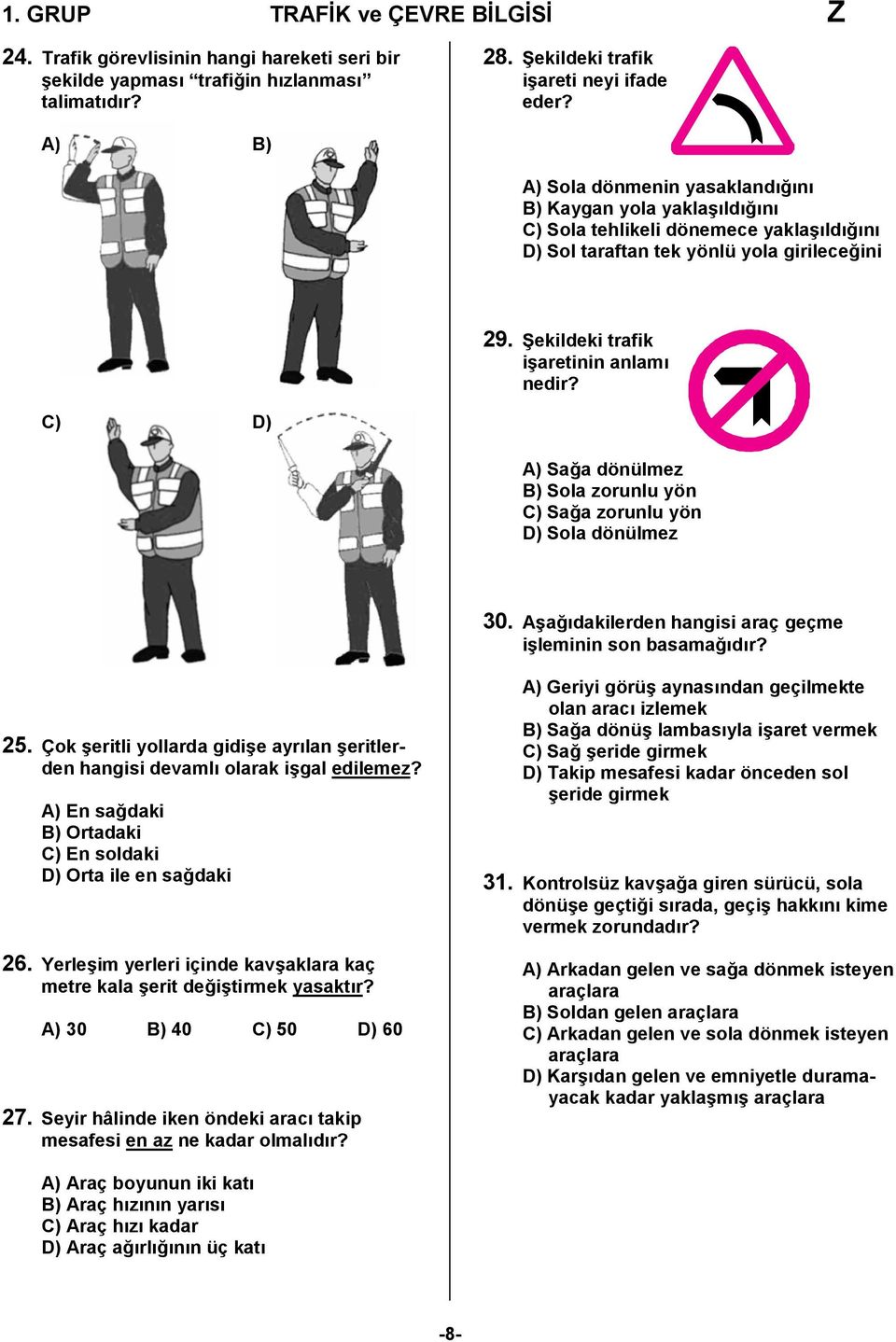 1. GRUP TRAFİK ve ÇEVRE BİLGİSİ Z

24. Trafik görevlisinin hangi hareketi seri bir şekilde yapması “trafiğin hızlanması” talimatıdır?

A)

B)

C)

D)

25. Çok şeritli yollarda gidişe ayrılan şeritlerden hangisi devamlı olarak işgal edilemez?

A) En sağdaki
B) Ortadaki
C) En soldaki
D) Orta ile en sağdaki

26. Yerleşim yerleri içinde kavşaklara kaç metre kala şerit değiştirmek yasaktır?

A) 30 B) 40 C) 50 D) 60

27. Seyir hâlinde iken öndeki aracı takip mesafesi en az ne kadar olmalıdır?

A) Araç boyunun iki katı
B) Araç hızının yarısı
C) Araç hızı kadar
D) Araç ağırlığının üç katı

28. Şekildeki trafik işareti neyi ifade eder?

A) Sola dönmenin yasaklandığını
B) Kaygan yola yaklaşıldığını
C) Sola tehlikeli dönemece yaklaşıldığını
D) Sol taraftan tek yönlü yola girileceğini

29. Şekildeki trafik işaretinin anlamı nedir?

A) Sağa dönülmez
B) Sola zorunlu yön
C) Sağa zorunlu yön
D) Sola dönülmez

30. Aşağıdakilerden hangisi araç geçme işleminin son basamağıdır?

A) Geriyi görüş aynasından geçilmekte olan aracı izlemek
B) Sağa dönüş lambasıyla işaret vermek
C) Sağ şeride girmek
D) Takip mesafesi kadar önceden sol şeride girmek

31. Kontrolsüz kavşağa giren sürücü, sola dönüşe geçtiği sırada, geçiş hakkını kime vermek zorundadır?

A) Arkadan gelen ve sağa dönmek isteyen araçlara
B) Soldan gelen araçlara
C) Arkadan gelen ve sola dönmek isteyen araçlara
D) Karşıdan gelen ve emniyetle duramayacak kadar yaklaşmış araçlara

-8-